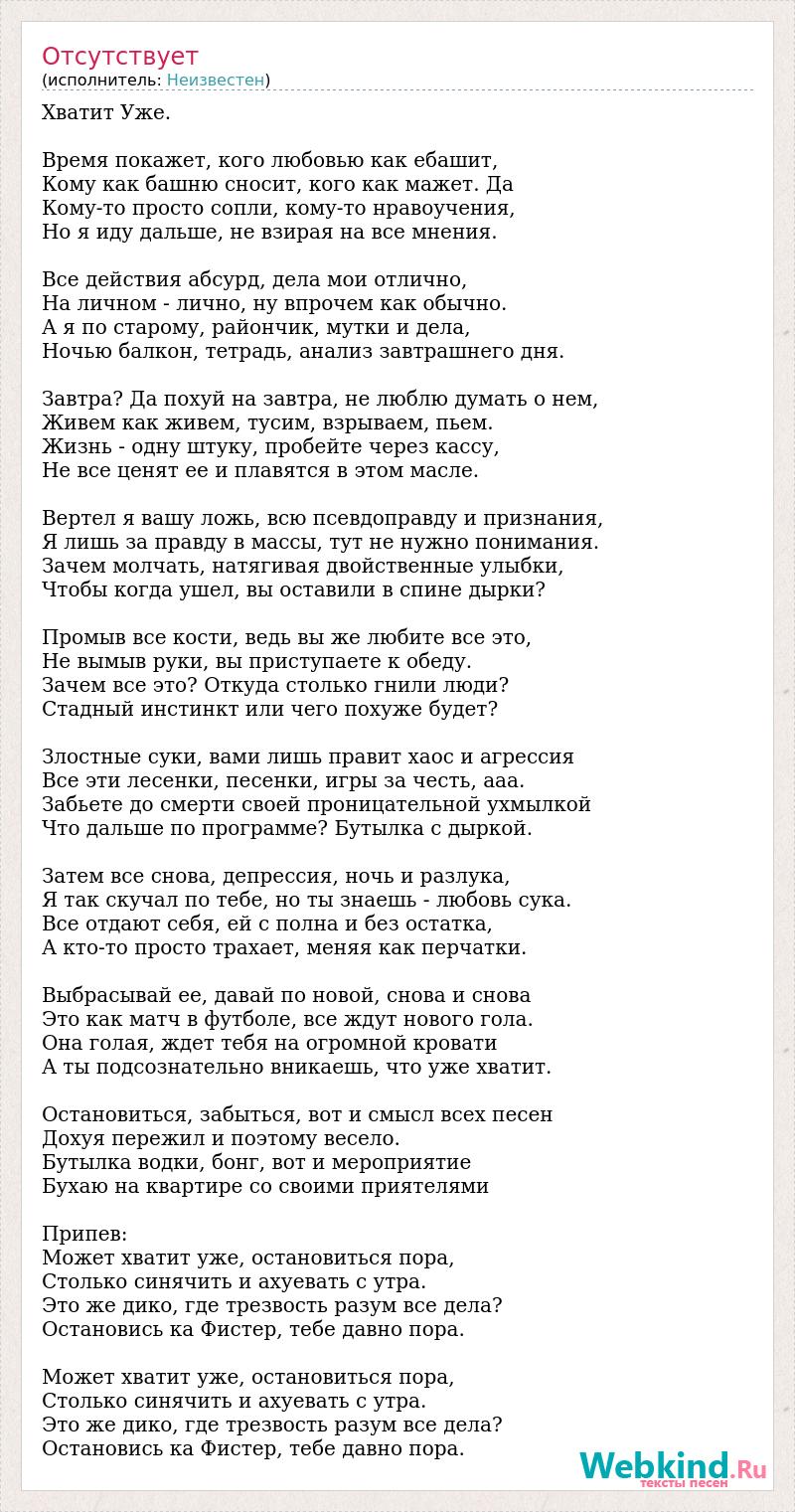 Отсутствует
(исполнитель: Неизвестен)

Хватит Уже.

Время покажет, кого любовью как ебашит,
Кому как башню сносит, кого как мажет. Да
Кому-то просто сопли, кому-то нравоучения,
Но я иду дальше, не взирая на все мнения.

Все действия абсурд, дела мои отлично,
На личном - лично, ну впрочем как обычно.
А я по старому, райончик, мутки и дела,
Ночью балкон, тетрадь, анализ завтрашнего дня.

Завтра? Да похуй на завтра, не люблю думать о нем,
Живем как живем, тусим, взрываем, пьем.
Жизнь - одну штуку, пробейте через кассу,
Не все ценят ее и плавятся в этом масле.

Вертел я вашу ложь, всю псевдоправду и признания,
Я лишь за правду в массы, тут не нужно понимания.
Зачем молчать, натягивая двойственные улыбки,
Чтобы когда ушел, вы оставили в спине дырки?

Промыв все кости, ведь вы же любите все это,
Не вымыв руки, вы приступаете к обеду.
Зачем все это? Откуда столько гнили люди?
Стадный инстинкт или чего похуже будет?

Злостные суки, вами лишь правит хаос и агрессия
Все эти лесенки, песенки, игры за честь, ааа.
Забьете до смерти своей проницательной ухмылкой
Что дальше по программе? Бутылка с дыркой.

Затем все снова, депрессия, ночь и разлука,
Я так скучал по тебе, но ты знаешь - любовь сука.
Все отдают себя, ей с полна и без остатка,
А кто-то просто трахает, меняя как перчатки.

Выбрасывай ее, давай по новой, снова и снова
Это как матч в футболе, все ждут нового гола.
Она голая, ждет тебя на огромной кровати
А ты подсознательно вникаешь, что уже хватит.

Остановиться, забыться, вот и смысл всех песен
Дохуя пережил и поэтому весело.
Бутылка водки, бонг, вот и мероприятие
Бухаю на квартире со своими приятелями

Припев:
Может хватит уже, остановиться пора,
Столько синячить и ахуевать с утра.
Это же дико, где трезвость разум все дела?
Остановись ка Фистер, тебе давно пора.

Может хватит уже, остановиться пора,
Столько синячить и ахуевать с утра.
Это же дико, где трезвость разум все дела?
Остановись ка Фистер, тебе давно пора.

Webkind.Ru
тексты песен